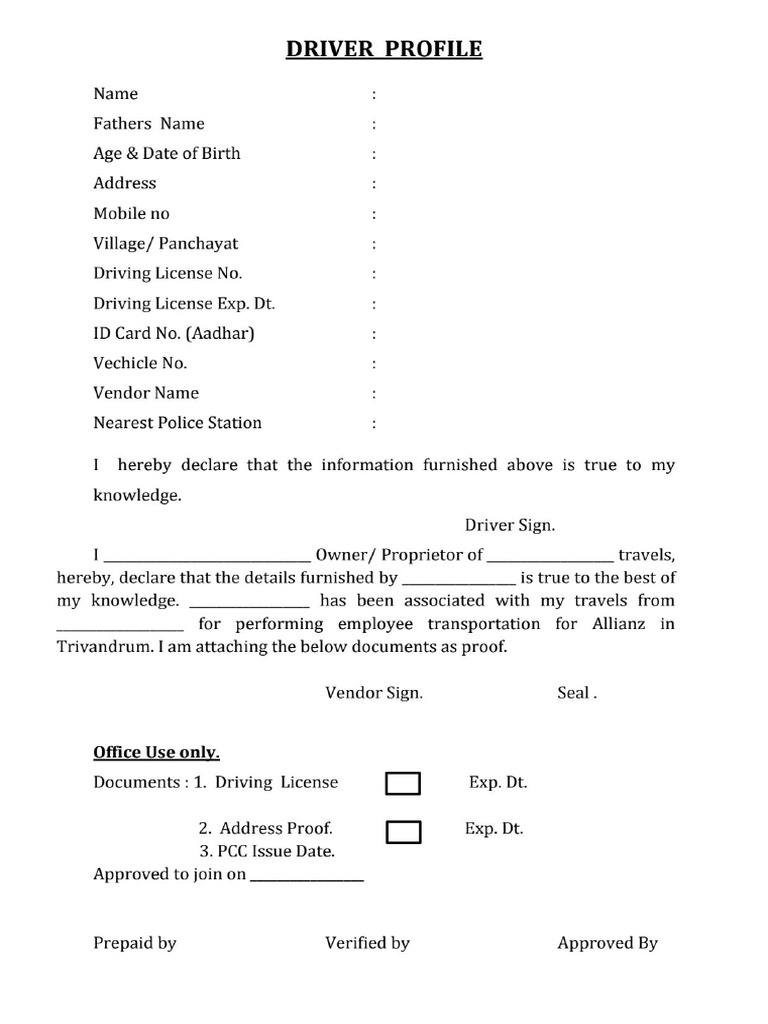 DRIVER PROFILE

Name :
Fathers Name :
Age & Date of Birth :
Address :
Mobile no :
Village/ Panchayat :
Driving License No. :
Driving License Exp. Dt. :
ID Card No. (Aadhar) :
Vechicle No. :
Vendor Name :
Nearest Police Station :

I hereby declare that the information furnished above is true to my knowledge.

Driver Sign.

I ____ Owner/ Proprietor of ____ travels, hereby, declare that the details furnished by ____ is true to the best of my knowledge. ____ has been associated with my travels from ____ for performing employee transportation for Allianz in Trivandrum. I am attaching the below documents as proof.

Vendor Sign. Seal .

Office Use only.

Documents : 1. Driving License ☐ Exp. Dt.

2. Address Proof. ☐ Exp. Dt.
3. PCC Issue Date.
Approved to join on ____

Prepaid by Verified by Approved By